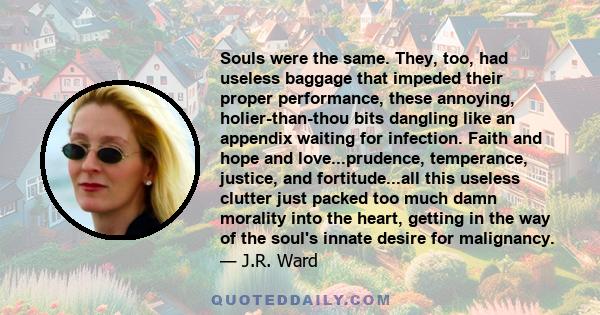 Souls were the same. They, too, had useless baggage that impeded their proper performance, these annoying, holier-than-thou bits dangling like an appendix waiting for infection. Faith and hope and love...prudence, temperance, justice, and fortitude...all this useless clutter just packed too much damn morality into the heart, getting in the way of the soul's innate desire for malignancy.
— J.R. Ward

QUOTEDDAILY.COM